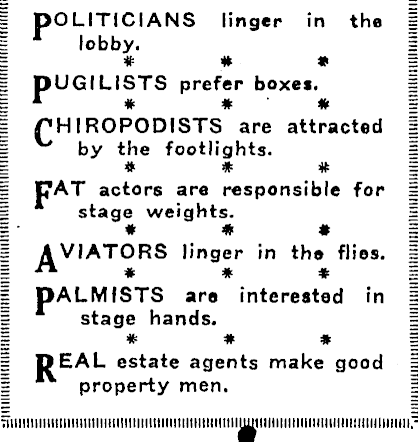 POLITICIANS linger in the lobby.

\* \* \*

PUGILISTS prefer boxes.

\* \* \*

CHIROPODISTS are attracted by the footlights.

\* \* \*

FAT actors are responsible for stage weights.

\* \* \*

AVIATORS linger in the flies.

\* \* \*

PALMISTS are interested in stage hands.

\* \* \*

REAL estate agents make good property men.